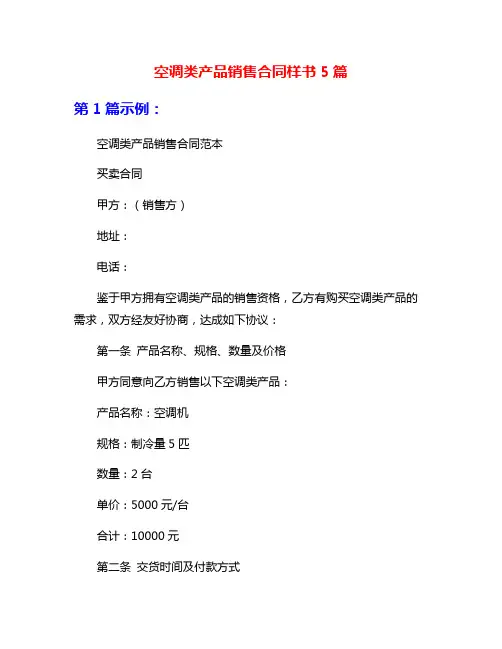 空调类产品销售合同样书 5 篇

第 1 篇示例：

空调类产品销售合同范本

买卖合同

甲方：（销售方）

地址：

电话：

鉴于甲方拥有空调类产品的销售资格，乙方有购买空调类产品的需求，双方经友好协商，达成如下协议：

第一条 产品名称、规格、数量及价格

甲方同意向乙方销售以下空调类产品：

产品名称：空调机

规格：制冷量 5 匹

数量：2 台

单价：5000 元/台

合计：10000 元

第二条 交货时间及付款方式